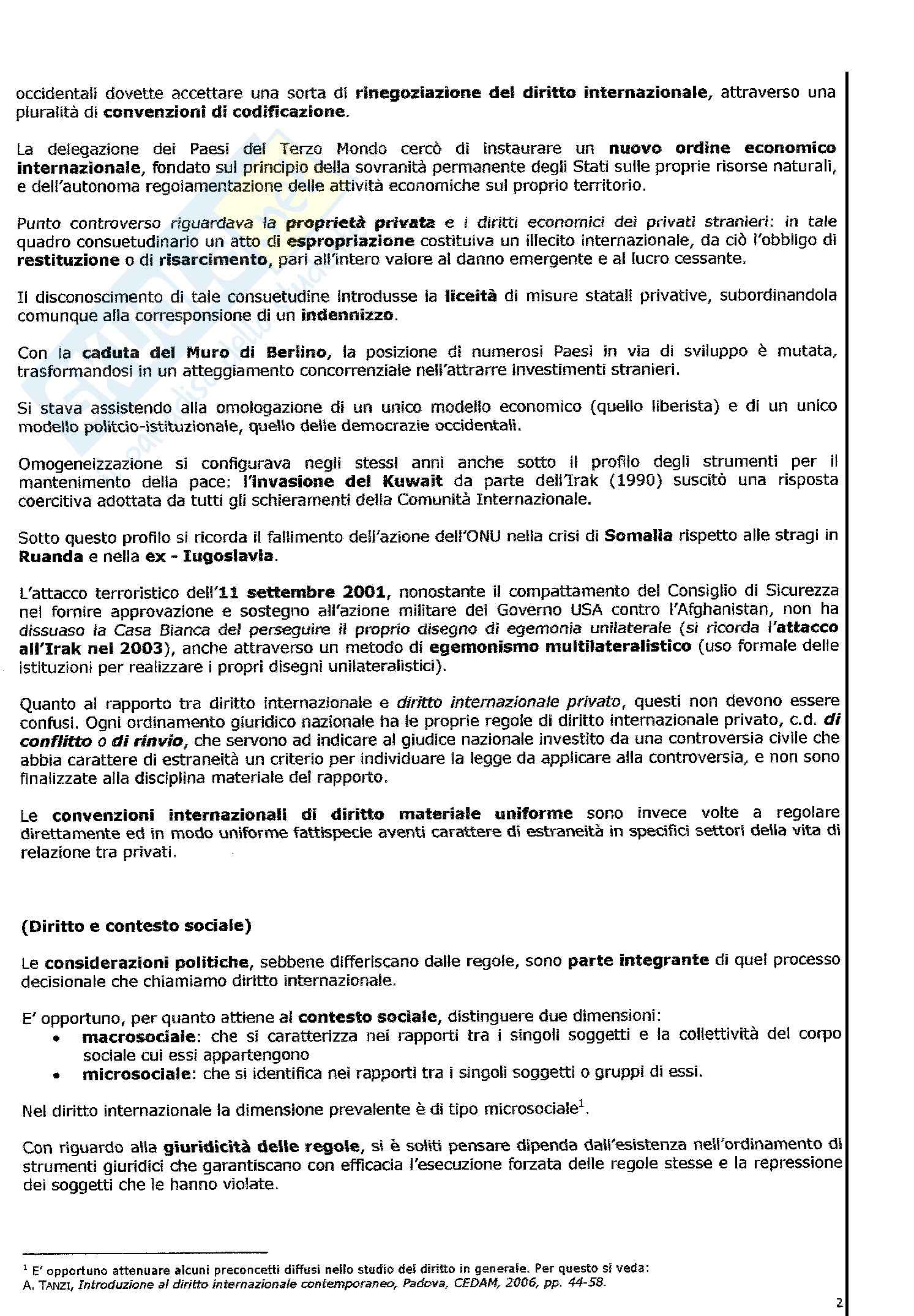 occidentali dovette accettare una sorta di rinegoziazione del diritto internazionale, attraverso una pluralità di convenzioni di codificazione.

La delegazione dei Paesi del Terzo Mondo cercò di instaurare un nuovo ordine economico internazionale, fondato sul principio della sovranità permanente degli Stati sulle proprie risorse naturali, e dell'autonoma regolamentazione delle attività economiche sul proprio territorio.

Punto controverso riguardava la proprietà privata e i diritti economici dei privati stranieri: in tale quadro consuetudinario un atto di espropriazione costituiva un illecito internazionale, da ciò l'obbligo di restituzione o di risarcimento, pari all'intero valore al danno emergente e al lucro cessante.

Il disconoscimento di tale consuetudine introdusse la liceità di misure statali privative, subordinandola comunque alla corresponsione di un indennizzo.

Con la caduta del Muro di Berlino, la posizione di numerosi Paesi in via di sviluppo è mutata, trasformandosi in un atteggiamento concorrenziale nell'attrarre investimenti stranieri.

Si stava assistendo alla omologazione di un unico modello economico (quello liberista) e di un unico modello politcio-istituzionale, quello delle democrazie occidentali.

Omogeneizzazione si configurava negli stessi anni anche sotto il profilo degli strumenti per il mantenimento della pace: l'invasione del Kuwait da parte dell'Irak (1990) suscitò una risposta coercitiva adottata da tutti gli schieramenti della Comunità Internazionale.

Sotto questo profilo si ricorda il fallimento dell'azione dell'ONU nella crisi di Somalia rispetto alle stragi in Ruanda e nella ex - Iugoslavia.

L'attacco terroristico dell'11 settembre 2001, nonostante il compattamento del Consiglio di Sicurezza nel fornire approvazione e sostegno all'azione militare del Governo USA contro l'Afghanistan, non ha dissuaso la Casa Bianca del perseguire il proprio disegno di egemonia unilaterale (si ricorda l'attacco all'Irak nel 2003), anche attraverso un metodo di egemonismo multilateralistico (uso formale delle istituzioni per realizzare i propri disegni unilateralistici).

Quanto al rapporto tra diritto internazionale e diritto internazionale privato, questi non devono essere confusi. Ogni ordinamento giuridico nazionale ha le proprie regole di diritto internazionale privato, c.d. di conflitto o di rinvio, che servono ad indicare al giudice nazionale investito da una controversia civile che abbia carattere di estraneità un criterio per individuare la legge da applicare alla controversia, e non sono finalizzate alla disciplina materiale del rapporto.

Le convenzioni internazionali di diritto materiale uniforme sono invece volte a regolare direttamente ed in modo uniforme fattispecie aventi carattere di estraneità in specifici settori della vita di relazione tra privati.

(Diritto e contesto sociale)

Le considerazioni politiche, sebbene differiscano dalle regole, sono parte integrante di quel processo decisionale che chiamiamo diritto internazionale.

E' opportuno, per quanto attiene al contesto sociale, distinguere due dimensioni:
• macrosociale: che si caratterizza nei rapporti tra i singoli soggetti e la collettività del corpo sociale cui essi appartengono
• microsociale: che si identifica nei rapporti tra i singoli soggetti o gruppi di essi.

Nel diritto internazionale la dimensione prevalente è di tipo microsociale$^1$.

Con riguardo alla giuridicità delle regole, si è soliti pensare dipenda dall'esistenza nell'ordinamento di strumenti giuridici che garantiscano con efficacia l'esecuzione forzata delle regole stesse e la repressione dei soggetti che le hanno violate.

$^1$ E' opportuno attenuare alcuni preconcetti diffusi nello studio del diritto in generale. Per questo si veda: A. TANZI, Introduzione al diritto internazionale contemporaneo, Padova, CEDAM, 2006, pp. 44-58.

2